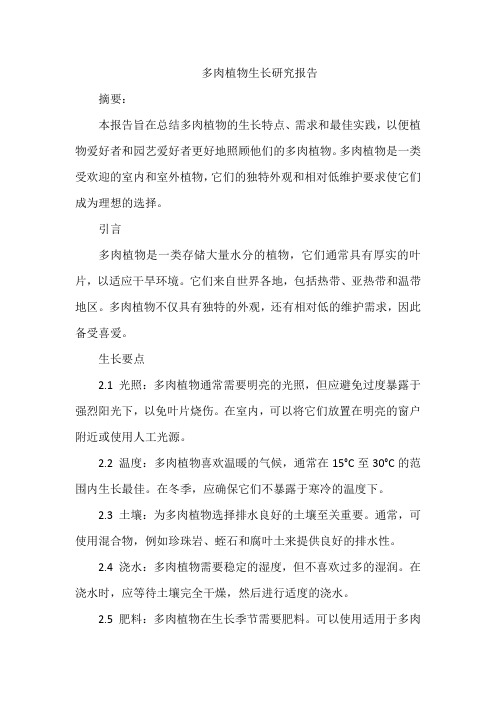 多肉植物生长研究报告

摘要：

本报告旨在总结多肉植物的生长特点、需求和最佳实践，以便植物爱好者和园艺爱好者更好地照顾他们的多肉植物。多肉植物是一类受欢迎的室内和室外植物，它们的独特外观和相对低维护要求使它们成为理想的选择。

引言

多肉植物是一类存储大量水分的植物，它们通常具有厚实的叶片，以适应干旱环境。它们来自世界各地，包括热带、亚热带和温带地区。多肉植物不仅具有独特的外观，还有相对低的维护需求，因此备受喜爱。

生长要点

2.1 光照：多肉植物通常需要明亮的光照，但应避免过度暴露于强烈阳光下，以免叶片烧伤。在室内，可以将它们放置在明亮的窗户附近或使用人工光源。

2.2 温度：多肉植物喜欢温暖的气候，通常在 15°C 至 30°C 的范围内生长最佳。在冬季，应确保它们不暴露于寒冷的温度下。

2.3 土壤：为多肉植物选择排水良好的土壤至关重要。通常，可使用混合物，例如珍珠岩、蛭石和腐叶土来提供良好的排水性。

2.4 浇水：多肉植物需要稳定的湿度，但不喜欢过多的湿润。在浇水时，应等待土壤完全干燥，然后进行适度的浇水。

2.5 肥料：多肉植物在生长季节需要肥料。可以使用适用于多肉